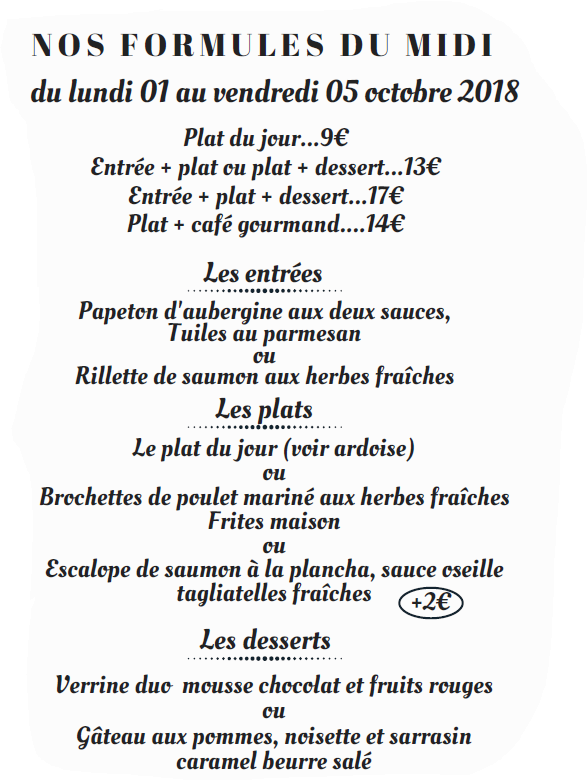 NOS FORMULES DU MIDI
du lundi 01 au vendredi 05 octobre 2018

Plat du jour...9€
Entrée + plat ou plat + dessert...13€
Entrée + plat + dessert...17€
Plat + café gourmand....14€

Les entrées

Papeton d'aubergine aux deux sauces,
Tuiles au parmesan
ou
Rillette de saumon aux herbes fraîches

Les plats

Le plat du jour (voir ardoise)
ou
Brochettes de poulet mariné aux herbes fraîches
Frites maison
ou
Escalope de saumon à la plancha, sauce oseille
tagliatelles fraîches +2€

Les desserts

Verrine duo mousse chocolat et fruits rouges
ou
Gâteau aux pommes, noisette et sarrasin
caramel beurre salé